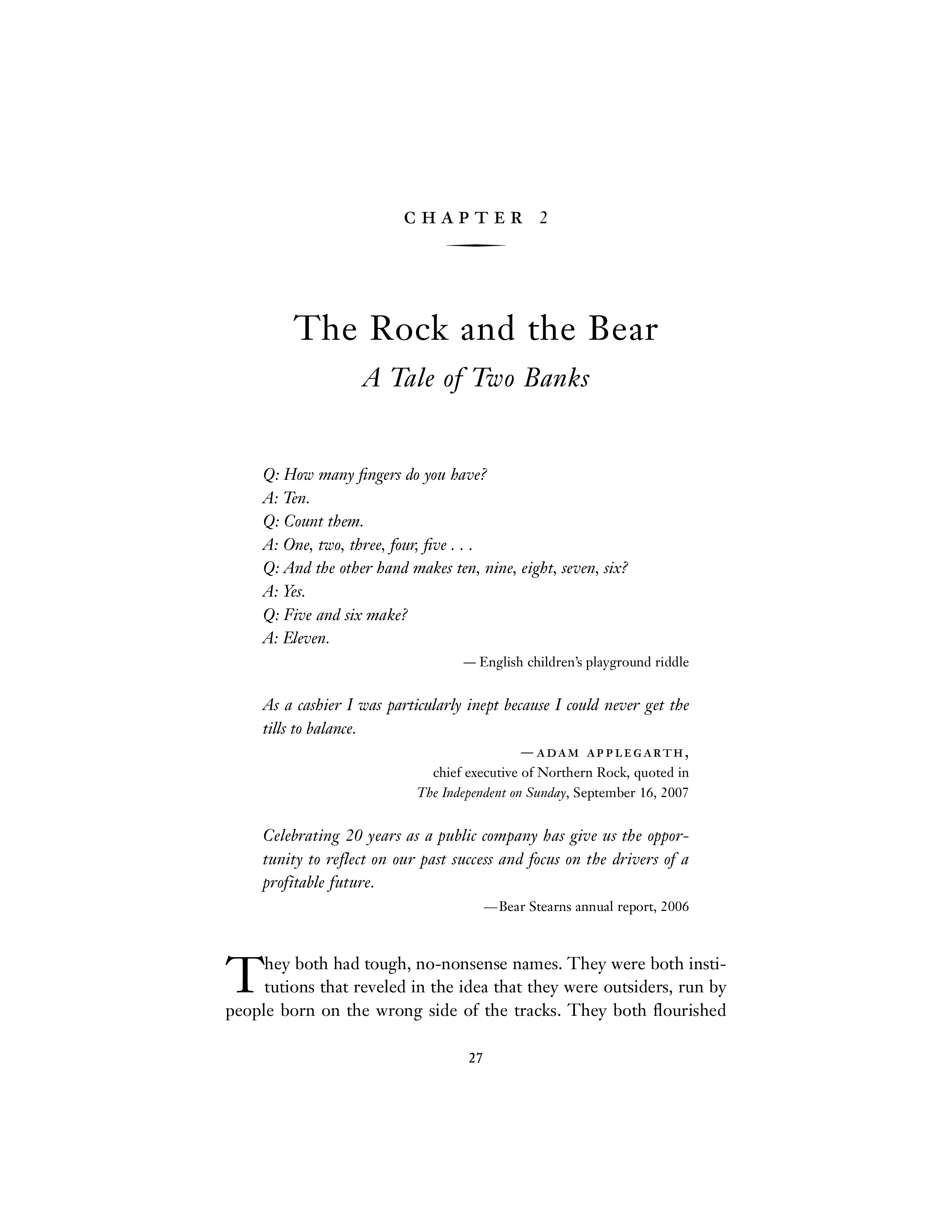 CHAPTER 2

The Rock and the Bear

A Tale of Two Banks

Q: How many fingers do you have?
A: Ten.
Q: Count them.
A: One, two, three, four, five . . .
Q: And the other hand makes ten, nine, eight, seven, six?
A: Yes.
Q: Five and six make?
A: Eleven.

— English children's playground riddle

As a cashier I was particularly inept because I could never get the tills to balance.

—ADAM APPLEGARTH,
chief executive of Northern Rock, quoted in
The Independent on Sunday, September 16, 2007

Celebrating 20 years as a public company has give us the opportunity to reflect on our past success and focus on the drivers of a profitable future.

—Bear Stearns annual report, 2006

They both had tough, no-nonsense names. They were both institutions that reveled in the idea that they were outsiders, run by people born on the wrong side of the tracks. They both flourished

27